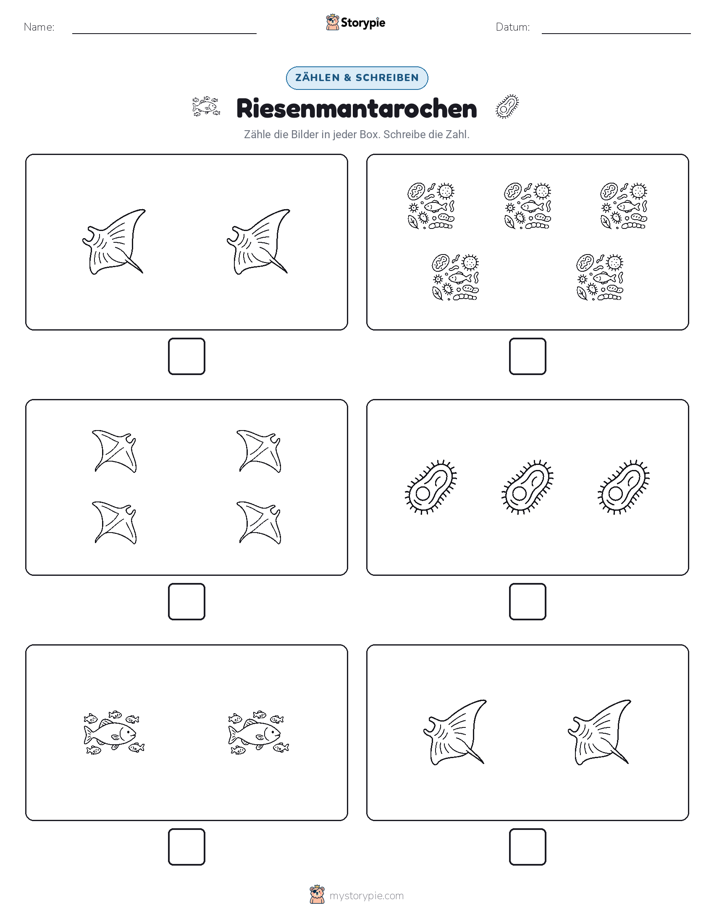 Name:

Storypie

Datum:

ZÄHLEN & SCHREIBEN

Riesenmantarochen

Zähle die Bilder in jeder Box. Schreibe die Zahl.

mystorypie.com